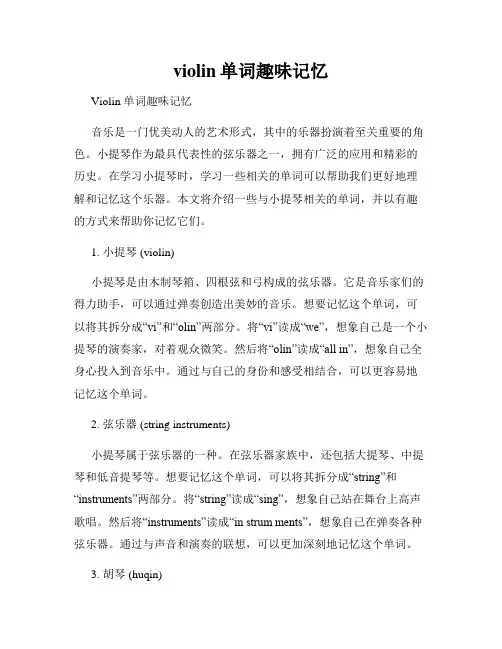 violin 单词趣味记忆

Violin 单词趣味记忆

音乐是一门优美动人的艺术形式，其中的乐器扮演着至关重要的角色。小提琴作为最具代表性的弦乐器之一，拥有广泛的应用和精彩的历史。在学习小提琴时，学习一些相关的单词可以帮助我们更好地理解和记忆这个乐器。本文将介绍一些与小提琴相关的单词，并以有趣的方式来帮助你记忆它们。

1. 小提琴 (violin)

小提琴是由木制琴箱、四根弦和弓构成的弦乐器。它是音乐家们的得力助手，可以通过弹奏创造出美妙的音乐。想要记忆这个单词，可以将其拆分成“vi”和“olin”两部分。将“vi”读成“we”，想象自己是一个小提琴的演奏家，对着观众微笑。然后将“olin”读成“all in”，想象自己全身心投入到音乐中。通过与自己的身份和感受相结合，可以更容易地记忆这个单词。

2. 弦乐器 (string instruments)

小提琴属于弦乐器的一种。在弦乐器家族中，还包括大提琴、中提琴和低音提琴等。想要记忆这个单词，可以将其拆分成“string”和“instruments”两部分。将“string”读成“sing”，想象自己站在舞台上高声歌唱。然后将“instruments”读成“in strum ments”，想象自己在弹奏各种弦乐器。通过与声音和演奏的联想，可以更加深刻地记忆这个单词。

3. 胡琴 (huqin)